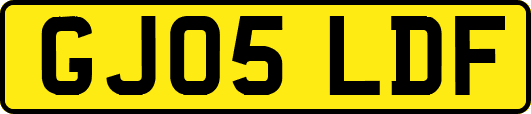 GJ05 LDF